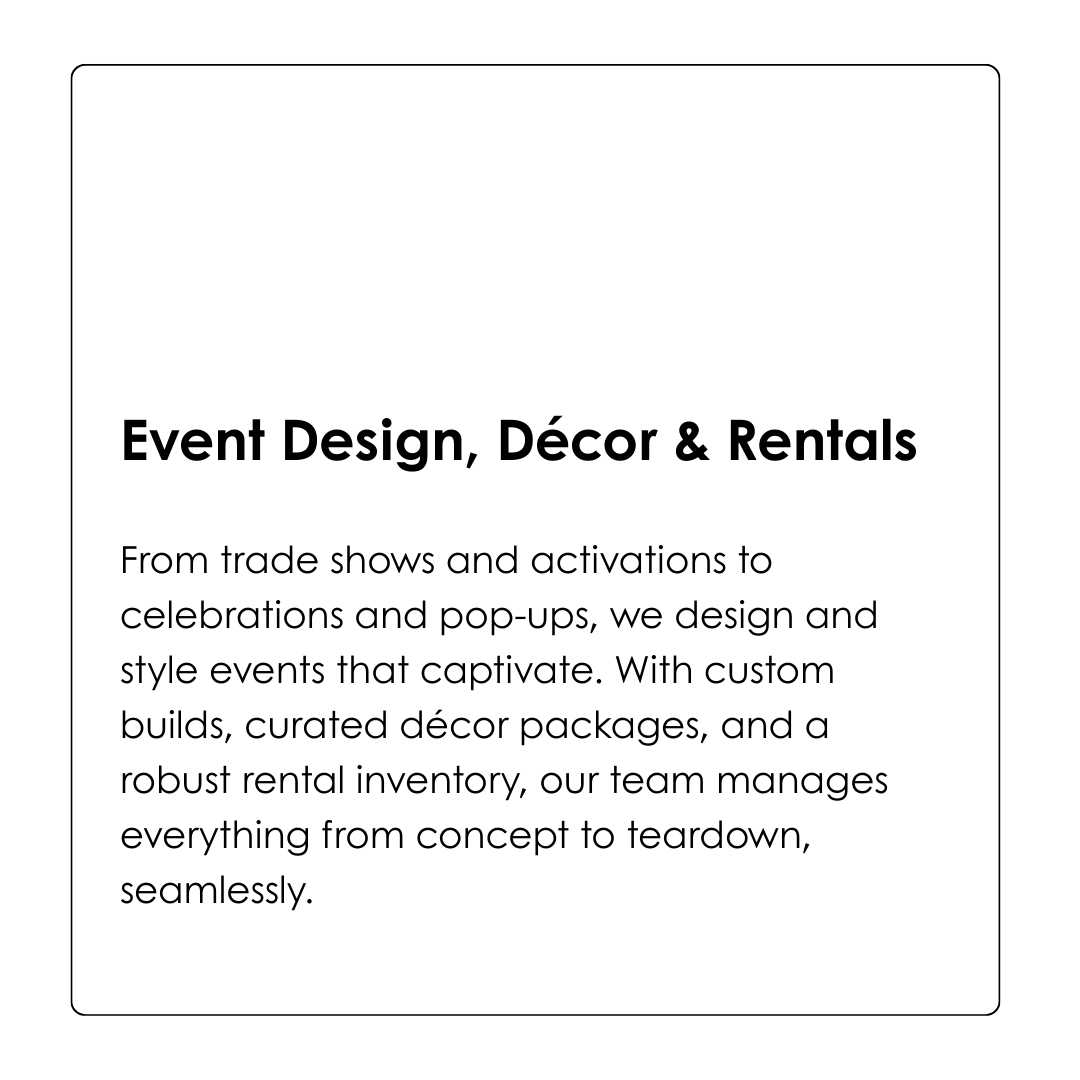 Event Design, Décor & Rentals

From trade shows and activations to celebrations and pop-ups, we design and style events that captivate. With custom builds, curated décor packages, and a robust rental inventory, our team manages everything from concept to teardown, seamlessly.